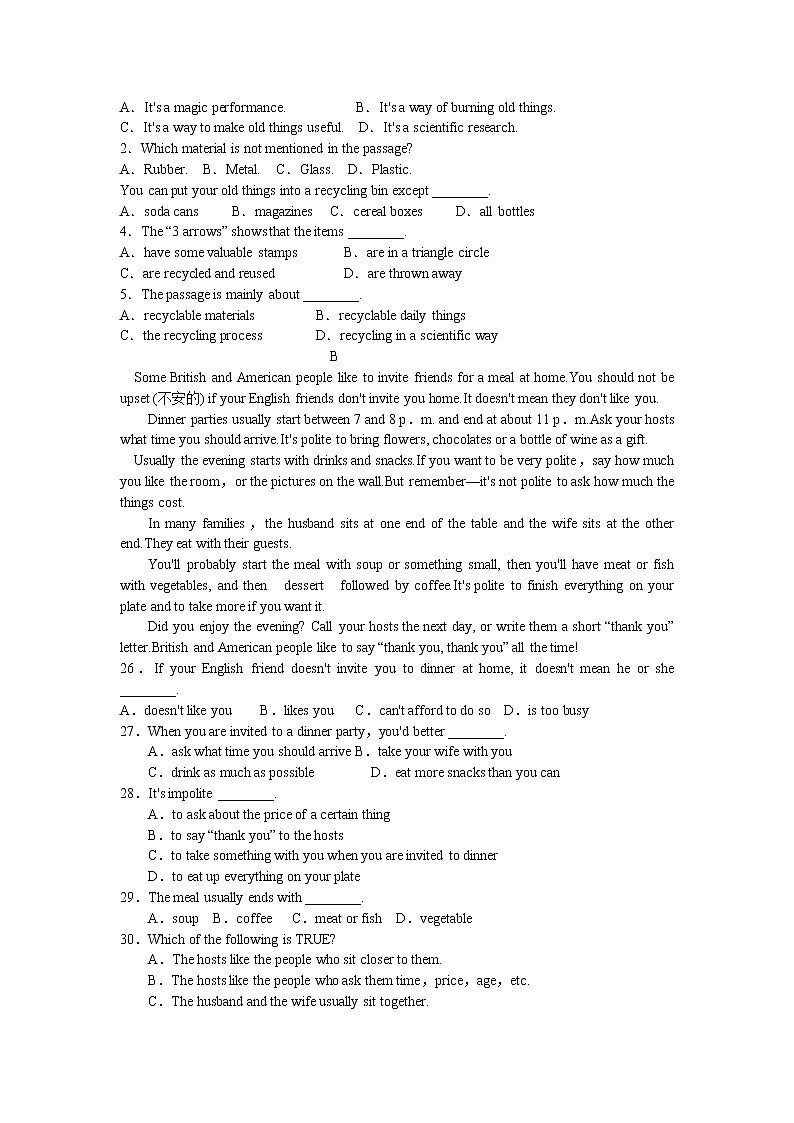 A．It's a magic performance.　　　　B．It's a way of burning old things.
C．It's a way to make old things useful.　D．It's a scientific research.
2．Which material is not mentioned in the passage?
A．Rubber.　B．Metal.　C．Glass.　D．Plastic.
You can put your old things into a recycling bin except ________.
A．soda cans　　B．magazines　C．cereal boxes　　D．all bottles
4．The "3 arrows" shows that the items ________.
A．have some valuable stamps　　　B．are in a triangle circle
C．are recycled and reused　　　　D．are thrown away
5．The passage is mainly about ________.
A．recyclable materials　　　　B．recyclable daily things
C．the recycling process　　　　D．recycling in a scientific way

B

Some British and American people like to invite friends for a meal at home.You should not be upset (不安的) if your English friends don't invite you home.It doesn't mean they don't like you.

Dinner parties usually start between 7 and 8 p．m. and end at about 11 p．m.Ask your hosts what time you should arrive.It's polite to bring flowers, chocolates or a bottle of wine as a gift.

Usually the evening starts with drinks and snacks.If you want to be very polite，say how much you like the room，or the pictures on the wall.But remember—it's not polite to ask how much the things cost.

In many families，the husband sits at one end of the table and the wife sits at the other end.They eat with their guests.

You'll probably start the meal with soup or something small, then you'll have meat or fish with vegetables, and then　dessert　followed by coffee.It's polite to finish everything on your plate and to take more if you want it.

Did you enjoy the evening? Call your hosts the next day, or write them a short "thank you" letter.British and American people like to say "thank you, thank you" all the time!

26．If your English friend doesn't invite you to dinner at home, it doesn't mean he or she ________.
A．doesn't like you　　B．likes you　　C．can't afford to do so　D．is too busy
27．When you are invited to a dinner party，you'd better ________.
A．ask what time you should arrive B．take your wife with you
C．drink as much as possible　　　D．eat more snacks than you can
28．It's impolite ________.
A．to ask about the price of a certain thing
B．to say "thank you" to the hosts
C．to take something with you when you are invited to dinner
D．to eat up everything on your plate
29．The meal usually ends with ________.
A．soup　B．coffee　C．meat or fish　D．vegetable
30．Which of the following is TRUE?
A．The hosts like the people who sit closer to them.
B．The hosts like the people who ask them time，price，age，etc.
C．The husband and the wife usually sit together.